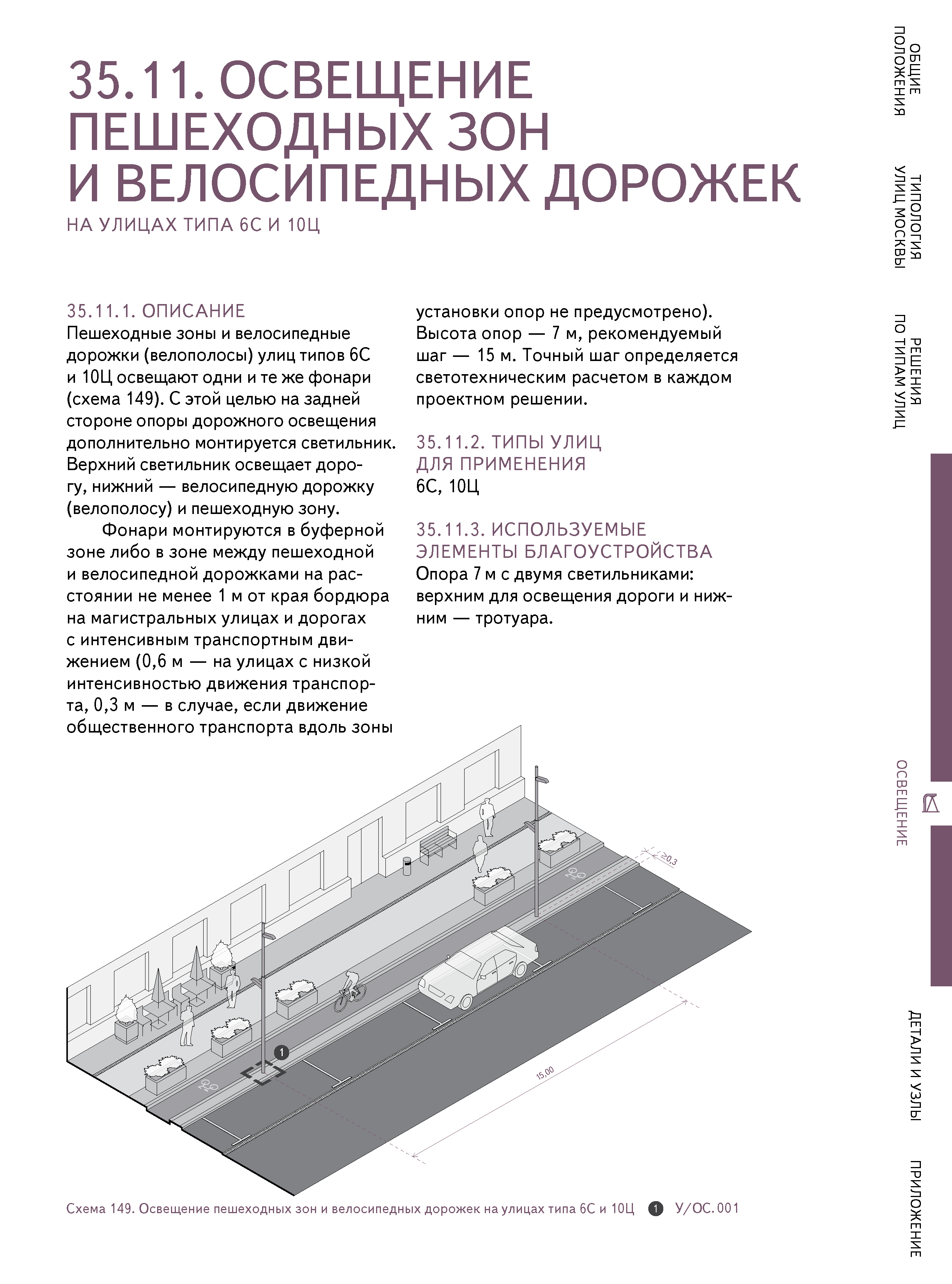 35.11. ОСВЕЩЕНИЕ ПЕШЕХОДНЫХ ЗОН И ВЕЛОСИПЕДНЫХ ДОРОЖЕК

НА УЛИЦАХ ТИПА 6С И 10Ц

35.11.1. ОПИСАНИЕ
Пешеходные зоны и велосипедные дорожки (велополосы) улиц типов 6С и 10Ц освещают одни и те же фонари (схема 149). С этой целью на задней стороне опоры дорожного освещения дополнительно монтируется светильник. Верхний светильник освещает дорогу, нижний — велосипедную дорожку (велополосу) и пешеходную зону.

Фонари монтируются в буферной зоне либо в зоне между пешеходной и велосипедной дорожками на расстоянии не менее 1 м от края бордюра на магистральных улицах и дорогах с интенсивным транспортным движением (0,6 м — на улицах с низкой интенсивностью движения транспорта, 0,3 м — в случае, если движение общественного транспорта вдоль зоны установки опор не предусмотрено). Высота опор — 7 м, рекомендуемый шаг — 15 м. Точный шаг определяется светотехническим расчетом в каждом проектном решении.

35.11.2. ТИПЫ УЛИЦ ДЛЯ ПРИМЕНЕНИЯ
6С, 10Ц

35.11.3. ИСПОЛЬЗУЕМЫЕ ЭЛЕМЕНТЫ БЛАГОУСТРОЙСТВА
Опора 7 м с двумя светильниками: верхним для освещения дороги и нижним — тротуара.

≥0,3

1

15,00

Схема 149. Освещение пешеходных зон и велосипедных дорожек на улицах типа 6С и 10Ц 1 У/ОС.001

ОБЩИЕ ПОЛОЖЕНИЯ

ТИПОЛОГИЯ УЛИЦ МОСКВЫ

РЕШЕНИЯ ПО ТИПАМ УЛИЦ

ОСВЕЩЕНИЕ

ДЕТАЛИ И УЗЛЫ

ПРИЛОЖЕНИЕ